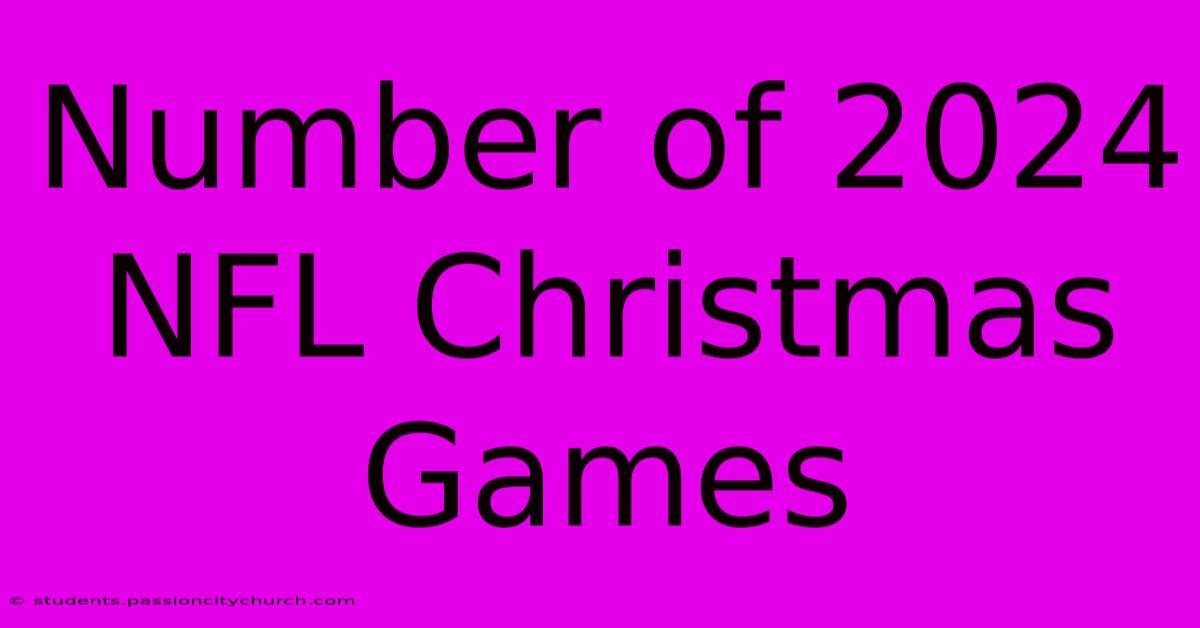 Number of 2024 NFL Christmas Games

© students.passioncitychurch.com